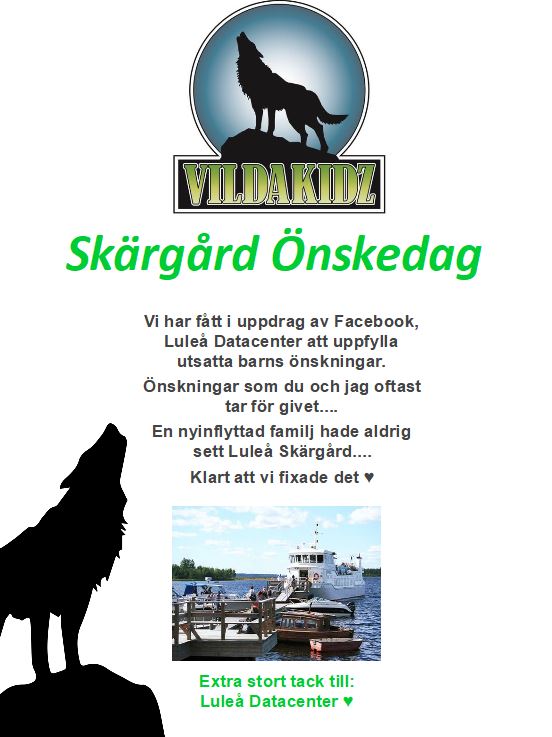 VILDAKIDZ

Skärgård Önskedag

Vi har fått i uppdrag av Facebook, Luleå Datacenter att uppfylla utsatta barns önskningar.

Önskningar som du och jag oftast tar för givet....

En nyinflyttad familj hade aldrig sett Luleå Skärgård....

Klart att vi fixade det ♥

Extra stort tack till: Luleå Datacenter ♥